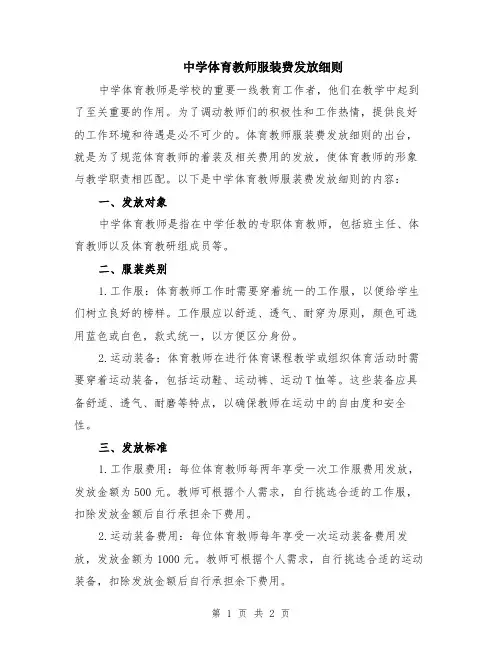 中学体育教师服装费发放细则

中学体育教师是学校的重要一线教育工作者，他们在教学中起到了至关重要的作用。为了调动教师们的积极性和工作热情，提供良好的工作环境和待遇是必不可少的。体育教师服装费发放细则的出台，就是为了规范体育教师的着装及相关费用的发放，使体育教师的形象与教学职责相匹配。以下是中学体育教师服装费发放细则的内容：

一、发放对象

中学体育教师是指在中学任教的专职体育教师，包括班主任、体育教师以及体育教研组成员等。

二、服装类别

1.工作服：体育教师工作时需要穿着统一的工作服，以便给学生们树立良好的榜样。工作服应以舒适、透气、耐穿为原则，颜色可选用蓝色或白色，款式统一，以方便区分身份。

2.运动装备：体育教师在进行体育课程教学或组织体育活动时需要穿着运动装备，包括运动鞋、运动裤、运动T恤等。这些装备应具备舒适、透气、耐磨等特点，以确保教师在运动中的自由度和安全性。

三、发放标准

1.工作服费用：每位体育教师每两年享受一次工作服费用发放，发放金额为500元。教师可根据个人需求，自行挑选合适的工作服，扣除发放金额后自行承担余下费用。

2.运动装备费用：每位体育教师每年享受一次运动装备费用发放，发放金额为1000元。教师可根据个人需求，自行挑选合适的运动装备，扣除发放金额后自行承担余下费用。

第 1 页 共 2 页